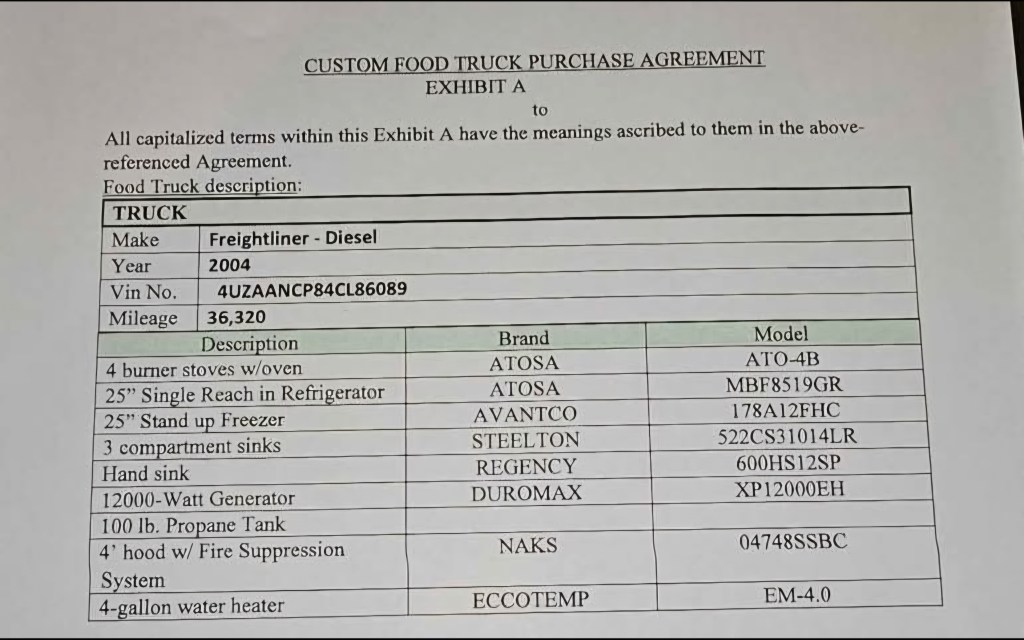 CUSTOM FOOD TRUCK PURCHASE AGREEMENT
EXHIBIT A
to

All capitalized terms within this Exhibit A have the meanings ascribed to them in the above-referenced Agreement.

Food Truck description:

| TRUCK | |
|---|---|
| Make | Freightliner - Diesel |
| Year | 2004 |
| Vin No. | 4UZAANCP84CL86089 |
| Mileage | 36,320 |

| Description | Brand | Model |
|---|---|---|
| 4 burner stoves w/oven | ATOSA | ATO-4B |
| 25" Single Reach in Refrigerator | ATOSA | MBF8519GR |
| 25" Stand up Freezer | AVANTCO | 178A12FHC |
| 3 compartment sinks | STEELTON | 522CS31014LR |
| Hand sink | REGENCY | 600HS12SP |
| 12000-Watt Generator | DUROMAX | XP12000EH |
| 100 lb. Propane Tank | | |
| 4' hood w/ Fire Suppression System | NAKS | 04748SSBC |
| 4-gallon water heater | ECCOTEMP | EM-4.0 |